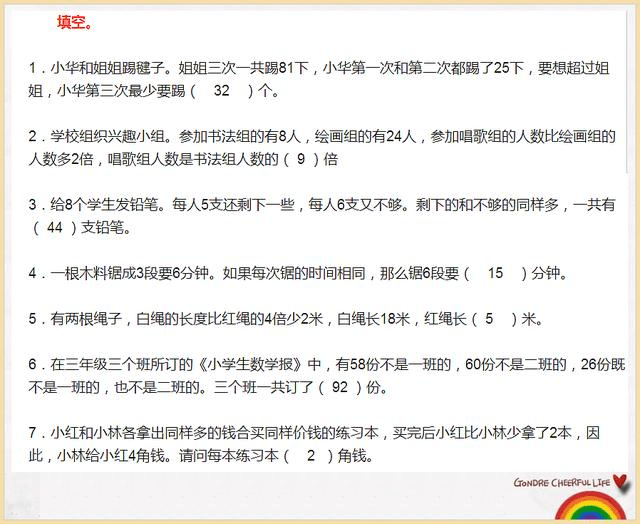 填空。

1．小华和姐姐踢毽子。姐姐三次一共踢81下，小华第一次和第二次都踢了25下，要想超过姐姐，小华第三次最少要踢（ 32 ）个。

2．学校组织兴趣小组。参加书法组的有8人，绘画组的有24人，参加唱歌组的人数比绘画组的人数多2倍，唱歌组人数是书法组人数的（ 9 ）倍

3．给8个学生发铅笔。每人5支还剩下一些，每人6支又不够。剩下的和不够的同样多，一共有（ 44 ）支铅笔。

4．一根木料锯成3段要6分钟。如果每次锯的时间相同，那么锯6段要（ 15 ）分钟。

5．有两根绳子，白绳的长度比红绳的4倍少2米，白绳长18米，红绳长（ 5 ）米。

6．在三年级三个班所订的《小学生数学报》中，有58份不是一班的，60份不是二班的，26份既不是一班的，也不是二班的。三个班一共订了（ 92 ）份。

7．小红和小林各拿出同样多的钱合买同样价钱的练习本，买完后小红比小林少拿了2本，因此，小林给小红4角钱。请问每本练习本（ 2 ）角钱。

GONDRE CHEERFUL LIFE